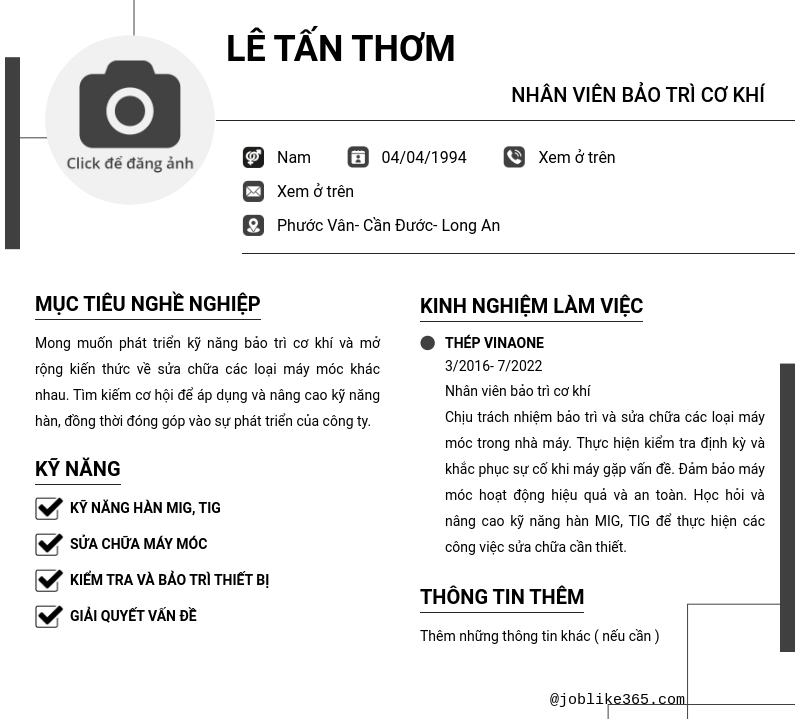 Click để đăng ảnh

LÊ TẤN THƠM

NHÂN VIÊN BẢO TRÌ CƠ KHÍ

Nam 04/04/1994 Xem ở trên

Xem ở trên

Phước Vân- Cần Đước- Long An

MỤC TIÊU NGHỀ NGHIỆP

Mong muốn phát triển kỹ năng bảo trì cơ khí và mở rộng kiến thức về sửa chữa các loại máy móc khác nhau. Tìm kiếm cơ hội để áp dụng và nâng cao kỹ năng hàn, đồng thời đóng góp vào sự phát triển của công ty.

KỸ NĂNG

KỸ NĂNG HÀN MIG, TIG

SỬA CHỮA MÁY MÓC

KIỂM TRA VÀ BẢO TRÌ THIẾT BỊ

GIẢI QUYẾT VẤN ĐỀ

KINH NGHIỆM LÀM VIỆC

THÉP VINAONE
3/2016- 7/2022
Nhân viên bảo trì cơ khí
Chịu trách nhiệm bảo trì và sửa chữa các loại máy móc trong nhà máy. Thực hiện kiểm tra định kỳ và khắc phục sự cố khi máy gặp vấn đề. Đảm bảo máy móc hoạt động hiệu quả và an toàn. Học hỏi và nâng cao kỹ năng hàn MIG, TIG để thực hiện các công việc sửa chữa cần thiết.

THÔNG TIN THÊM

Thêm những thông tin khác ( nếu cần )

@joblike365.com